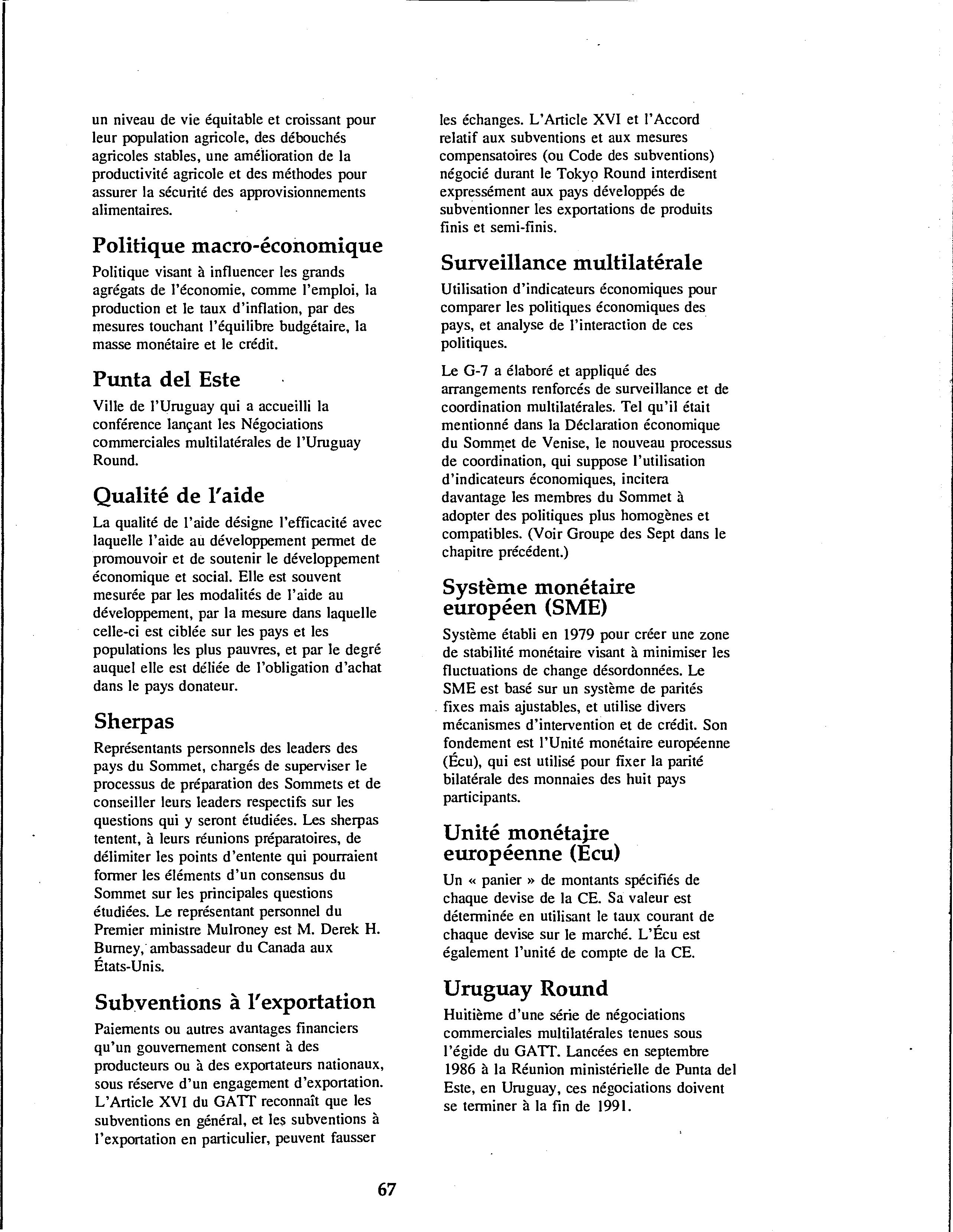 un niveau de vie équitable et croissant pour leur population agricole, des débouchés agricoles stables, une amélioration de la productivité agricole et des méthodes pour assurer la sécurité des approvisionnements alimentaires.

Politique macro-économique

Politique visant à influencer les grands agrégats de l'économie, comme l'emploi, la production et le taux d'inflation, par des mesures touchant l'équilibre budgétaire, la masse monétaire et le crédit.

Punta del Este

Ville de l'Uruguay qui a accueilli la conférence lançant les Négociations commerciales multilatérales de l'Uruguay Round.

Qualité de l'aide

La qualité de l'aide désigne l'efficacité avec laquelle l'aide au développement permet de promouvoir et de soutenir le développement économique et social. Elle est souvent mesurée par les modalités de l'aide au développement, par la mesure dans laquelle celle-ci est ciblée sur les pays et les populations les plus pauvres, et par le degré auquel elle est déliée de l'obligation d'achat dans le pays donateur.

Sherpas

Représentants personnels des leaders des pays du Sommet, chargés de superviser le processus de préparation des Sommets et de conseiller leurs leaders respectifs sur les questions qui y seront étudiées. Les sherpas tentent, à leurs réunions préparatoires, de délimiter les points d'entente qui pourraient former les éléments d'un consensus du Sommet sur les principales questions étudiées. Le représentant personnel du Premier ministre Mulroney est M. Derek H. Burney, ambassadeur du Canada aux États-Unis.

Subventions à l'exportation

Paiements ou autres avantages financiers qu'un gouvernement consent à des producteurs ou à des exportateurs nationaux, sous réserve d'un engagement d'exportation. L'Article XVI du GATT reconnaît que les subventions en général, et les subventions à l'exportation en particulier, peuvent fausser les échanges. L'Article XVI et l'Accord relatif aux subventions et aux mesures compensatoires (ou Code des subventions) négocié durant le Tokyo Round interdisent expressément aux pays développés de subventionner les exportations de produits finis et semi-finis.

Surveillance multilatérale

Utilisation d'indicateurs économiques pour comparer les politiques économiques des pays, et analyse de l'interaction de ces politiques.

Le G-7 a élaboré et appliqué des arrangements renforcés de surveillance et de coordination multilatérales. Tel qu'il était mentionné dans la Déclaration économique du Sommet de Venise, le nouveau processus de coordination, qui suppose l'utilisation d'indicateurs économiques, incitera davantage les membres du Sommet à adopter des politiques plus homogènes et compatibles. (Voir Groupe des Sept dans le chapitre précédent.)

Système monétaire européen (SME)

Système établi en 1979 pour créer une zone de stabilité monétaire visant à minimiser les fluctuations de change désordonnées. Le SME est basé sur un système de parités fixes mais ajustables, et utilise divers mécanismes d'intervention et de crédit. Son fondement est l'Unité monétaire européenne (Écu), qui est utilisé pour fixer la parité bilatérale des monnaies des huit pays participants.

Unité monétaire européenne (Écu)

Un « panier » de montants spécifiés de chaque devise de la CE. Sa valeur est déterminée en utilisant le taux courant de chaque devise sur le marché. L'Écu est également l'unité de compte de la CE.

Uruguay Round

Huitième d'une série de négociations commerciales multilatérales tenues sous l'égide du GATT. Lancées en septembre 1986 à la Réunion ministérielle de Punta del Este, en Uruguay, ces négociations doivent se terminer à la fin de 1991.

67